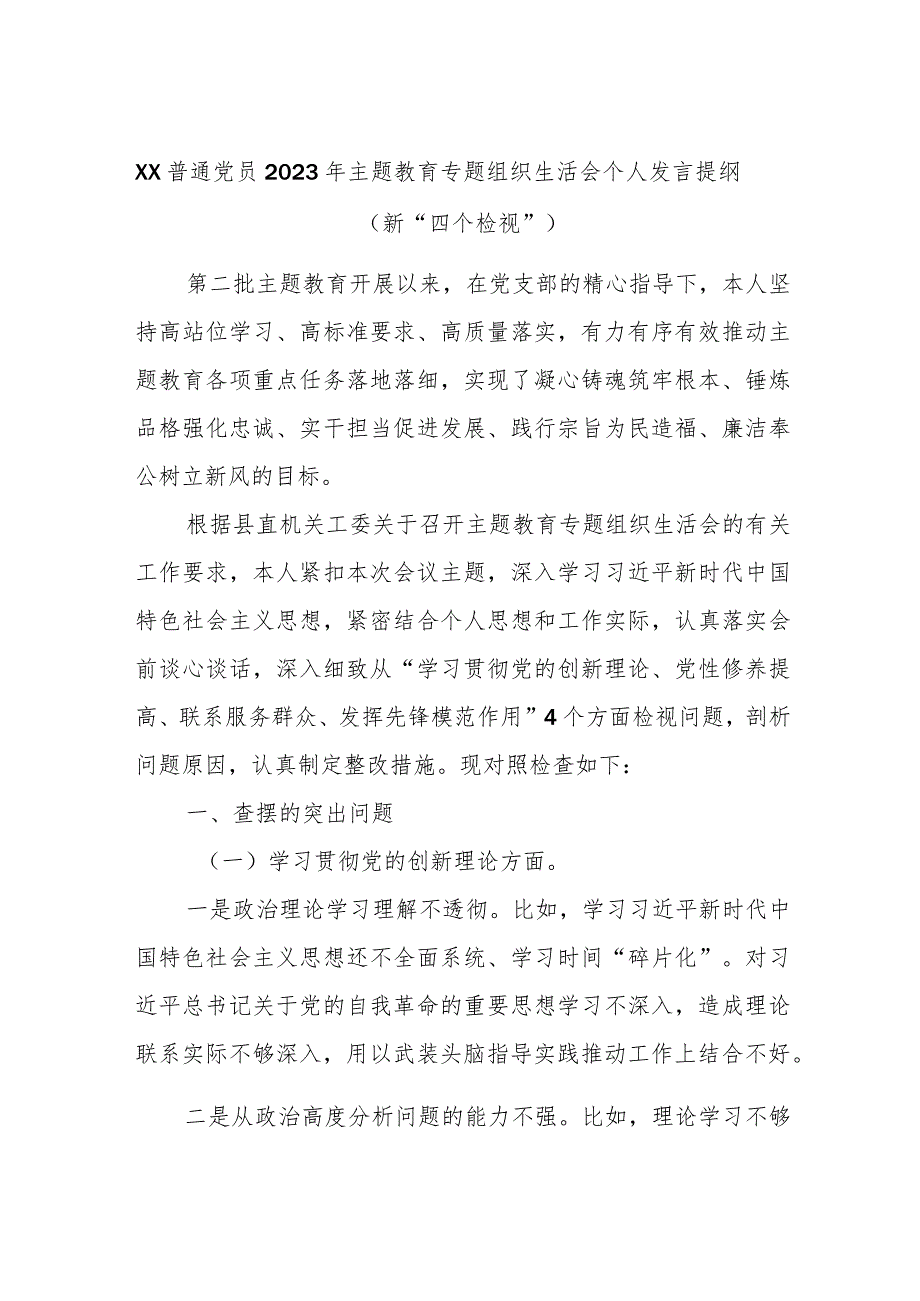 XX普通党员2023年主题教育专题组织生活会个人发言提纲

（新“四个检视”）

第二批主题教育开展以来，在党支部的精心指导下，本人坚持高站位学习、高标准要求、高质量落实，有力有序有效推动主题教育各项重点任务落地落细，实现了凝心铸魂筑牢根本、锤炼品格强化忠诚、实干担当促进发展、践行宗旨为民造福、廉洁奉公树立新风的目标。

根据县直机关工委关于召开主题教育专题组织生活会的有关工作要求，本人紧扣本次会议主题，深入学习习近平新时代中国特色社会主义思想，紧密结合个人思想和工作实际，认真落实会前谈心谈话，深入细致从“学习贯彻党的创新理论、党性修养提高、联系服务群众、发挥先锋模范作用”4个方面检视问题，剖析问题原因，认真制定整改措施。现对照检查如下：

一、查摆的突出问题

（一）学习贯彻党的创新理论方面。

一是政治理论学习理解不透彻。比如，学习习近平新时代中国特色社会主义思想还不全面系统、学习时间“碎片化”。对习近平总书记关于党的自我革命的重要思想学习不深入，造成理论联系实际不够深入，用以武装头脑指导实践推动工作上结合不好。

二是从政治高度分析问题的能力不强。比如，理论学习不够